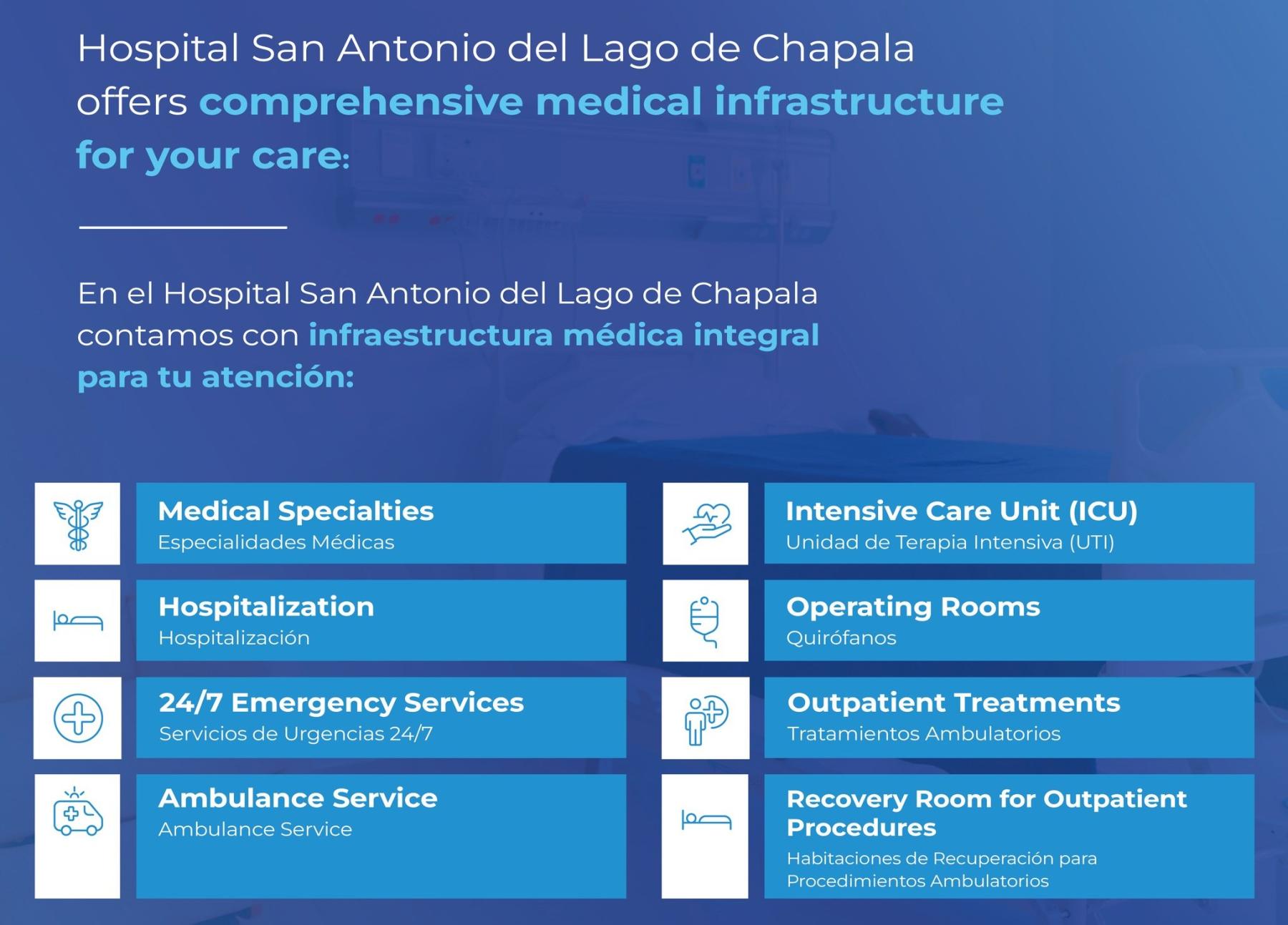 Hospital San Antonio del Lago de Chapala offers comprehensive medical infrastructure for your care:

En el Hospital San Antonio del Lago de Chapala contamos con infraestructura médica integral para tu atención:

Medical Specialties
Especialidades Médicas

Hospitalization
Hospitalización

24/7 Emergency Services
Servicios de Urgencias 24/7

Ambulance Service
Ambulance Service

Intensive Care Unit (ICU)
Unidad de Terapia Intensiva (UTI)

Operating Rooms
Quirófanos

Outpatient Treatments
Tratamientos Ambulatorios

Recovery Room for Outpatient Procedures
Habitaciones de Recuperación para Procedimientos Ambulatorios